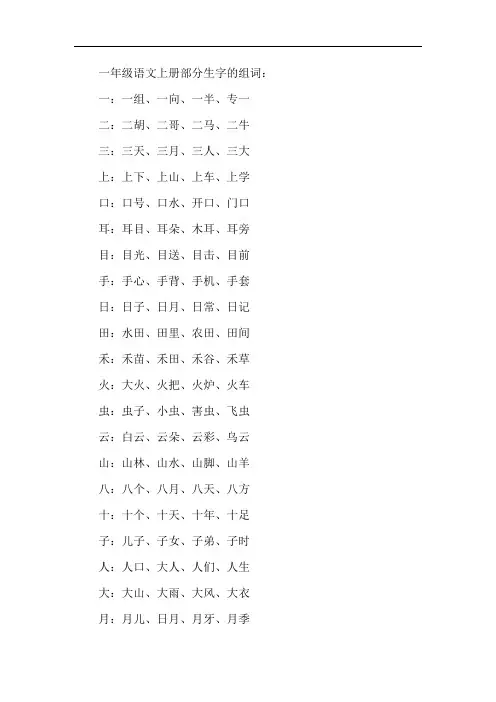 一年级语文上册部分生字的组词：

一：一组、一向、一半、专一

二：二胡、二哥、二马、二牛

三：三天、三月、三人、三大

上：上下、上山、上车、上学

口：口号、口水、开口、门口

耳：耳目、耳朵、木耳、耳旁

目：目光、目送、目击、目前

手：手心、手背、手机、手套

日：日子、日月、日常、日记

田：水田、田里、农田、田间

禾：禾苗、禾田、禾谷、禾草

火：大火、火把、火炉、火车

虫：虫子、小虫、害虫、飞虫

云：白云、云朵、云彩、乌云

山：山林、山水、山脚、山羊

八：八个、八月、八天、八方

十：十个、十天、十年、十足

子：儿子、子女、子弟、子时

人：人口、大人、人们、人生

大：大山、大雨、大风、大衣

月：月儿、日月、月牙、月季